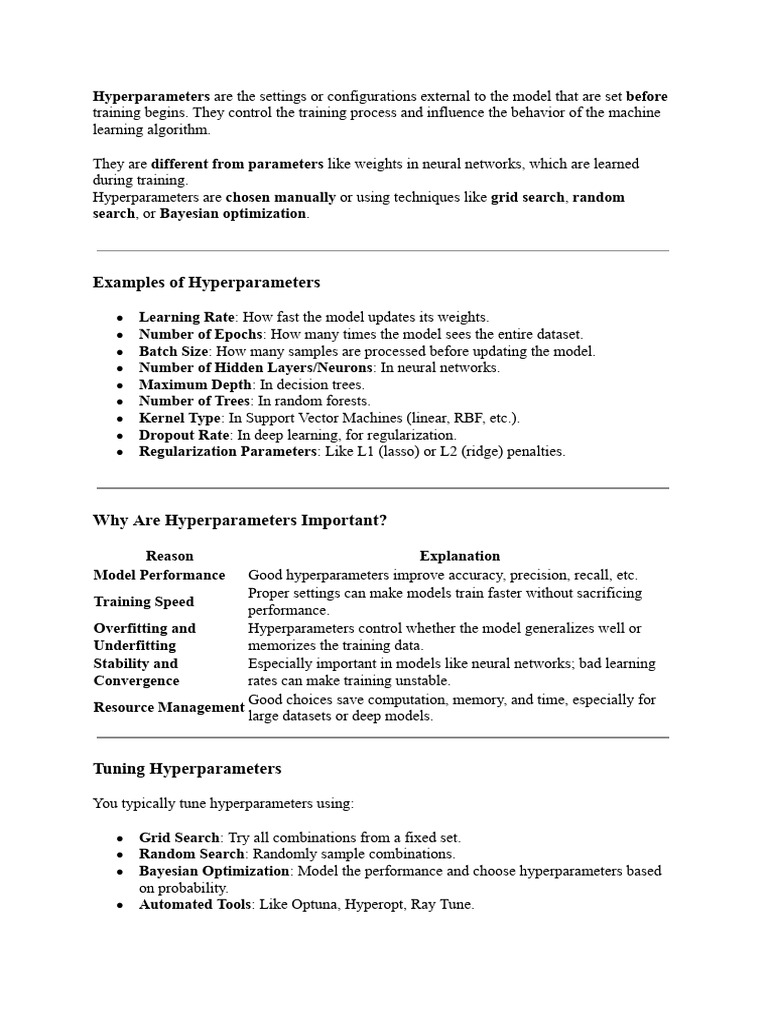 Hyperparameters are the settings or configurations external to the model that are set before training begins. They control the training process and influence the behavior of the machine learning algorithm.

They are different from parameters like weights in neural networks, which are learned during training.
Hyperparameters are chosen manually or using techniques like grid search, random search, or Bayesian optimization.

Examples of Hyperparameters

- Learning Rate: How fast the model updates its weights.
- Number of Epochs: How many times the model sees the entire dataset.
- Batch Size: How many samples are processed before updating the model.
- Number of Hidden Layers/Neurons: In neural networks.
- Maximum Depth: In decision trees.
- Number of Trees: In random forests.
- Kernel Type: In Support Vector Machines (linear, RBF, etc.).
- Dropout Rate: In deep learning, for regularization.
- Regularization Parameters: Like L1 (lasso) or L2 (ridge) penalties.

Why Are Hyperparameters Important?

| Reason | Explanation |
|---|---|
| Model Performance | Good hyperparameters improve accuracy, precision, recall, etc. |
| Training Speed | Proper settings can make models train faster without sacrificing performance. |
| Overfitting and Underfitting | Hyperparameters control whether the model generalizes well or memorizes the training data. |
| Stability and Convergence | Especially important in models like neural networks; bad learning rates can make training unstable. |
| Resource Management | Good choices save computation, memory, and time, especially for large datasets or deep models. |

Tuning Hyperparameters

You typically tune hyperparameters using:

- Grid Search: Try all combinations from a fixed set.
- Random Search: Randomly sample combinations.
- Bayesian Optimization: Model the performance and choose hyperparameters based on probability.
- Automated Tools: Like Optuna, Hyperopt, Ray Tune.